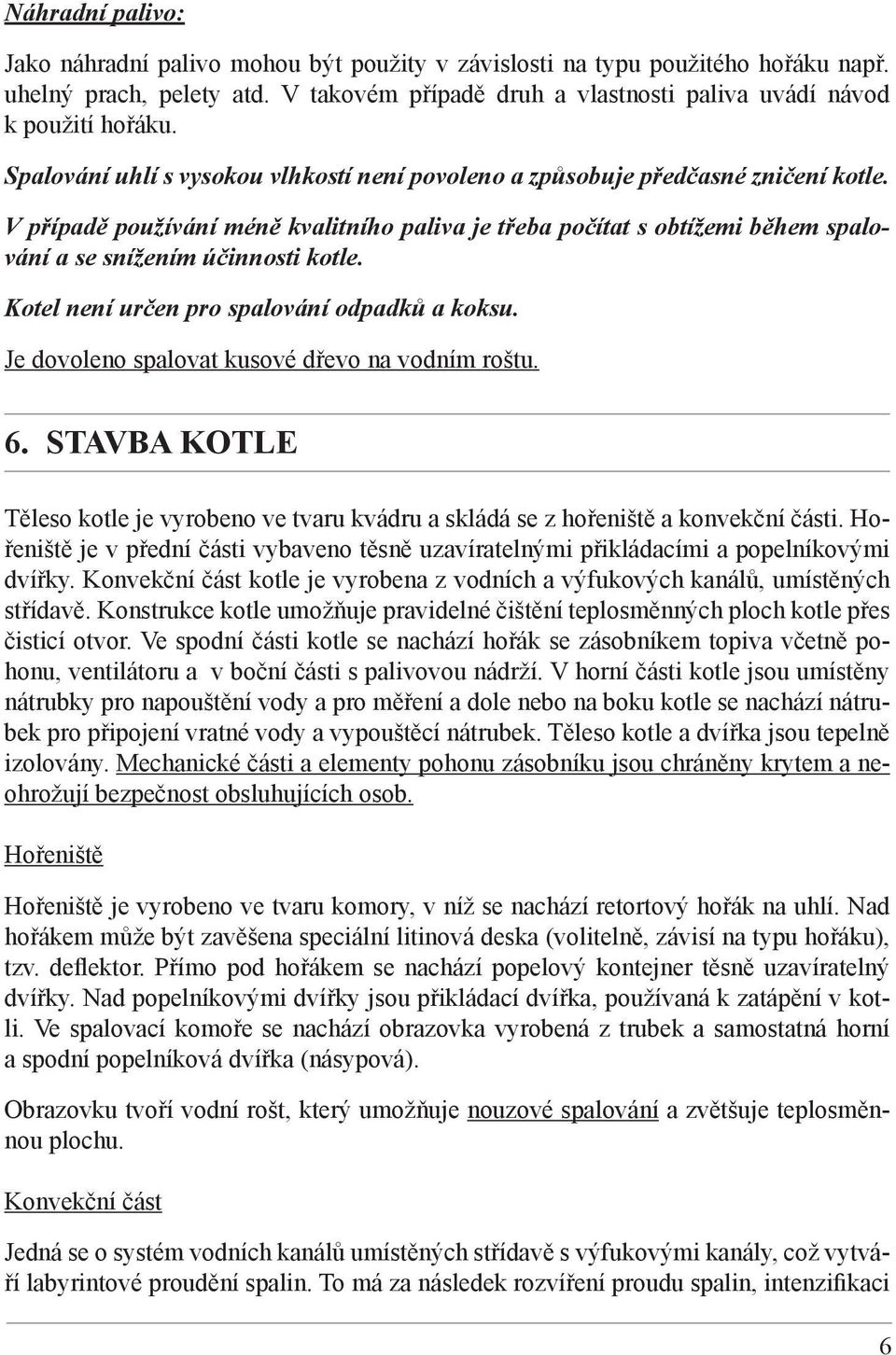 Náhradní palivo:

Jako náhradní palivo mohou být použity v závislosti na typu použitého hořáku např. uhelný prach, pelety atd. V takovém případě druh a vlastnosti paliva uvádí návod k použití hořáku.

Spalování uhlí s vysokou vlhkostí není povoleno a způsobuje předčasné zničení kotle.

V případě používání méně kvalitního paliva je třeba počítat s obtížemi během spalování a se snížením účinnosti kotle.

Kotel není určen pro spalování odpadků a koksu.

Je dovoleno spalovat kusové dřevo na vodním roštu.

6. STAVBA KOTLE

Těleso kotle je vyrobeno ve tvaru kvádru a skládá se z hořeniště a konvekční části. Hořeniště je v přední části vybaveno těsně uzavíratelnými přikládacími a popelníkovými dvířky. Konvekční část kotle je vyrobena z vodních a výfukových kanálů, umístěných střídavě. Konstrukce kotle umožňuje pravidelné čištění teplosměnných ploch kotle přes čisticí otvor. Ve spodní části kotle se nachází hořák se zásobníkem topiva včetně pohonu, ventilátoru a v boční části s palivovou nádrží. V horní části kotle jsou umístěny nátrubky pro napouštění vody a pro měření a dole nebo na boku kotle se nachází nátrubek pro připojení vratné vody a vypouštěcí nátrubek. Těleso kotle a dvířka jsou tepelně izolovány. Mechanické části a elementy pohonu zásobníku jsou chráněny krytem a neohrožují bezpečnost obsluhujících osob.

Hořeniště

Hořeniště je vyrobeno ve tvaru komory, v níž se nachází retortový hořák na uhlí. Nad hořákem může být zavěšena speciální litinová deska (volitelně, závisí na typu hořáku), tzv. deflektor. Přímo pod hořákem se nachází popelový kontejner těsně uzavíratelný dvířky. Nad popelníkovými dvířky jsou přikládací dvířka, používaná k zatápění v kotli. Ve spalovací komoře se nachází obrazovka vyrobená z trubek a samostatná horní a spodní popelníková dvířka (násypová).

Obrazovku tvoří vodní rošt, který umožňuje nouzové spalování a zvětšuje teplosměnnou plochu.

Konvekční část

Jedná se o systém vodních kanálů umístěných střídavě s výfukovými kanály, což vytváří labyrintové proudění spalin. To má za následek rozvíření proudu spalin, intenzifikaci

6